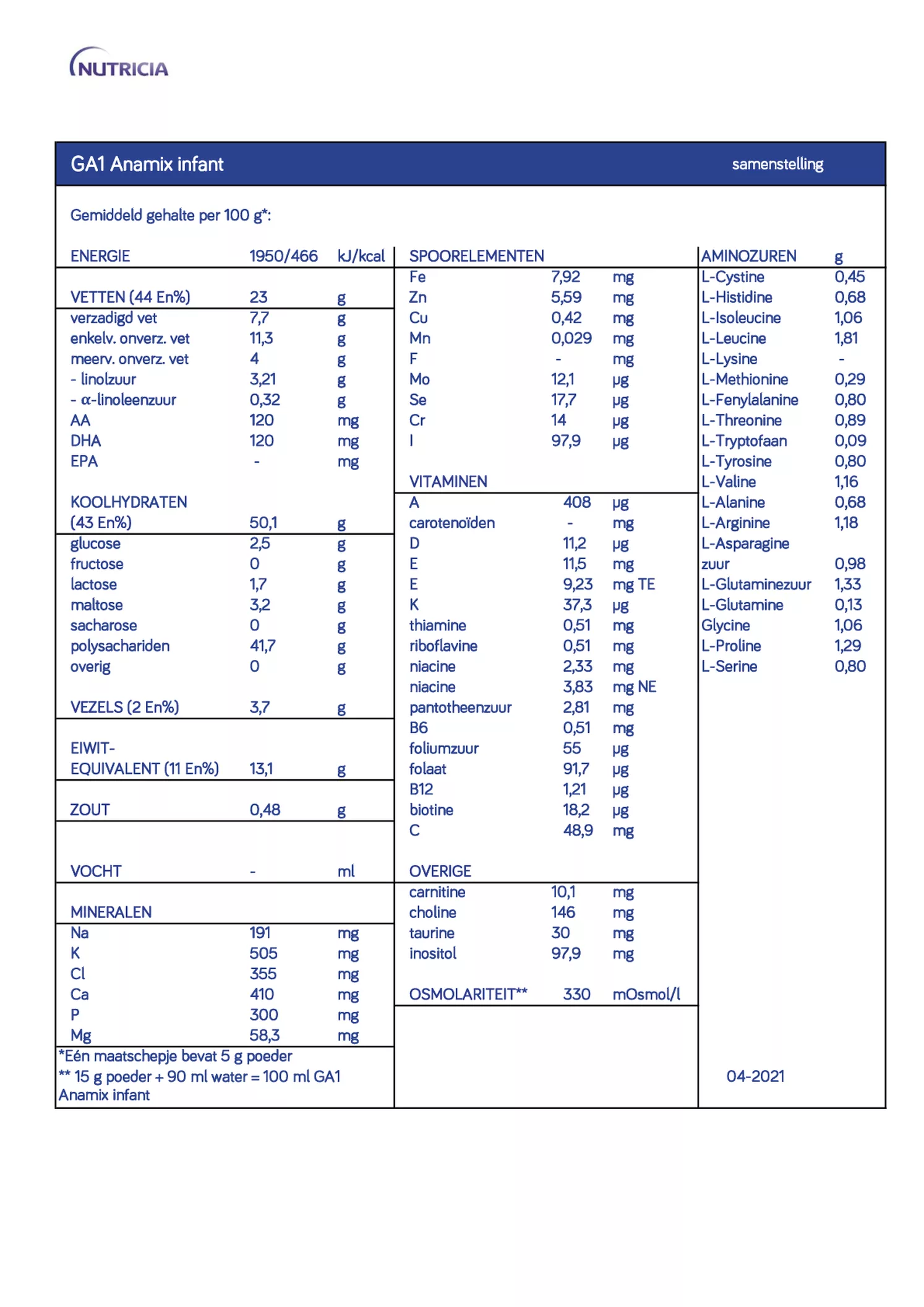 NUTRICIA

GA1 Anamix infant

samenstelling

Gemiddeld gehalte per 100 g*:

| ENERGIE | 1950/466 | kJ/kcal |
|---|---|---|
| VETTEN (44 En%) | 23 | g |
| verzadigd vet | 7,7 | g |
| enkelv. onverz. vet | 11,3 | g |
| meerv. onverz. vet | 4 | g |
| - linolzuur | 3,21 | g |
| - α-linoleenzuur | 0,32 | g |
| AA | 120 | mg |
| DHA | 120 | mg |
| EPA | - | mg |
| KOOLHYDRATEN (43 En%) | 50,1 | g |
| glucose | 2,5 | g |
| fructose | 0 | g |
| lactose | 1,7 | g |
| maltose | 3,2 | g |
| sacharose | 0 | g |
| polysachariden | 41,7 | g |
| overig | 0 | g |
| VEZELS (2 En%) | 3,7 | g |
| EIWIT-EQUIVALENT (11 En%) | 13,1 | g |
| ZOUT | 0,48 | g |
| VOCHT | - | ml |
| MINERALEN | | |
| Na | 191 | mg |
| K | 505 | mg |
| Cl | 355 | mg |
| Ca | 410 | mg |
| P | 300 | mg |
| Mg | 58,3 | mg |

*Eén maatschepje bevat 5 g poeder
** 15 g poeder + 90 ml water = 100 ml GA1 Anamix infant

| SPOORELEMENTEN | | |
|---|---|---|
| Fe | 7,92 | mg |
| Zn | 5,59 | mg |
| Cu | 0,42 | mg |
| Mn | 0,029 | mg |
| F | - | mg |
| Mo | 12,1 | µg |
| Se | 17,7 | µg |
| Cr | 14 | µg |
| I | 97,9 | µg |
| VITAMINEN | | |
| A | 408 | µg |
| carotenoïden | - | mg |
| D | 11,2 | µg |
| E | 11,5 | mg |
| E | 9,23 | mg TE |
| K | 37,3 | µg |
| thiamine | 0,51 | mg |
| riboflavine | 0,51 | mg |
| niacine | 2,33 | mg |
| niacine | 3,83 | mg NE |
| pantotheenzuur | 2,81 | mg |
| B6 | 0,51 | mg |
| foliumzuur | 55 | µg |
| folaat | 91,7 | µg |
| B12 | 1,21 | µg |
| biotine | 18,2 | µg |
| C | 48,9 | mg |
| OVERIGE | | |
| carnitine | 10,1 | mg |
| choline | 146 | mg |
| taurine | 30 | mg |
| inositol | 97,9 | mg |
| OSMOLARITEIT** | 330 | mOsmol/l |

| AMINOZUREN | g |
|---|---|
| L-Cystine | 0,45 |
| L-Histidine | 0,68 |
| L-Isoleucine | 1,06 |
| L-Leucine | 1,81 |
| L-Lysine | - |
| L-Methionine | 0,29 |
| L-Fenylalanine | 0,80 |
| L-Threonine | 0,89 |
| L-Tryptofaan | 0,09 |
| L-Tyrosine | 0,80 |
| L-Valine | 1,16 |
| L-Alanine | 0,68 |
| L-Arginine | 1,18 |
| L-Asparagine zuur | 0,98 |
| L-Glutaminezuur | 1,33 |
| L-Glutamine | 0,13 |
| Glycine | 1,06 |
| L-Proline | 1,29 |
| L-Serine | 0,80 |

04-2021